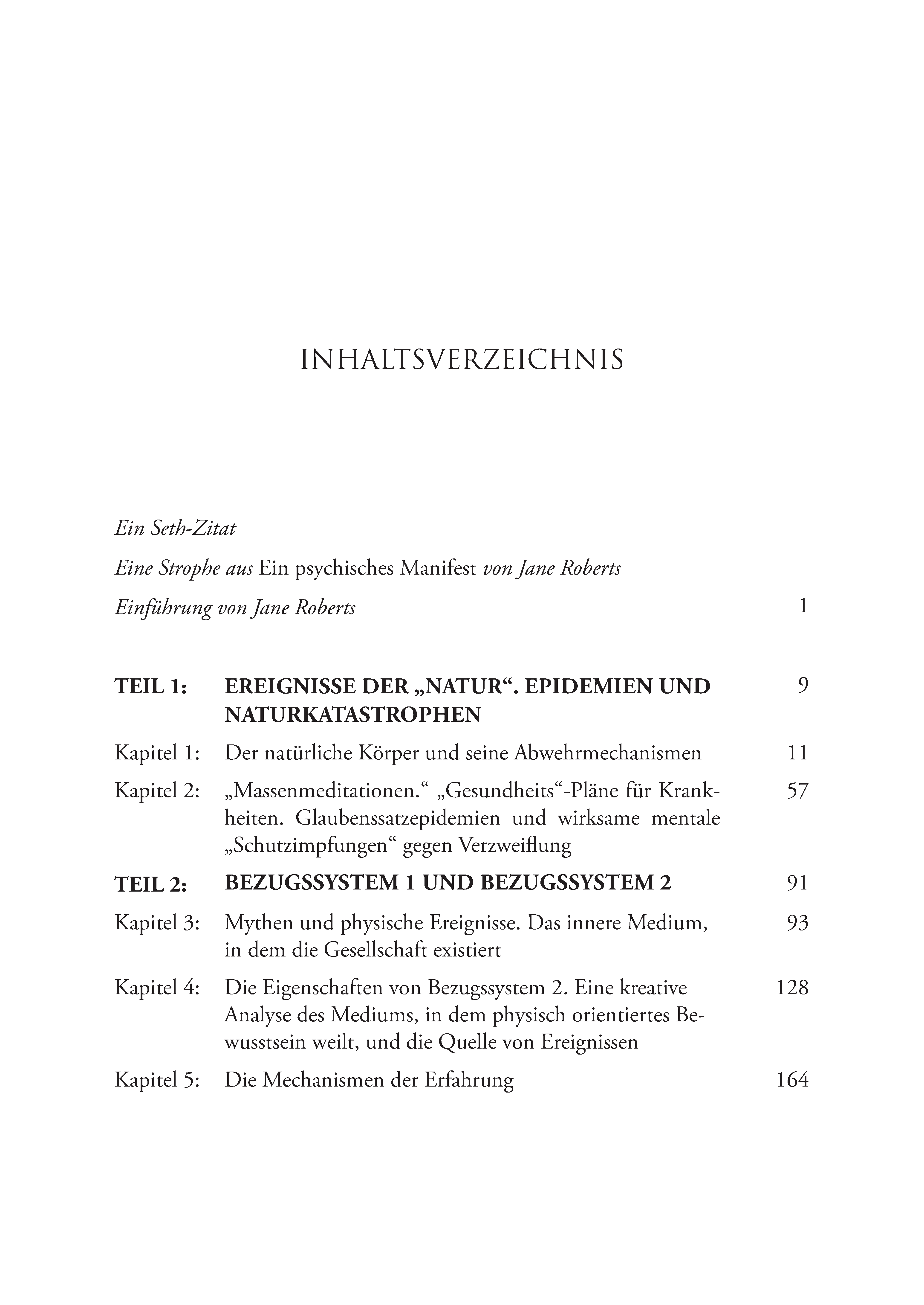 INHALTSVERZEICHNIS

Ein Seth-Zitat

Eine Strophe aus Ein psychisches Manifest von Jane Roberts

Einführung von Jane Roberts 1

TEIL 1: EREIGNISSE DER „NATUR“. EPIDEMIEN UND NATURKATASTROPHEN 9

Kapitel 1: Der natürliche Körper und seine Abwehrmechanismen 11

Kapitel 2: „Massenmeditationen.“ „Gesundheits“-Pläne für Krankheiten. Glaubenssatzepidemien und wirksame mentale „Schutzimpfungen“ gegen Verzweiflung 57

TEIL 2: BEZUGSSYSTEM 1 UND BEZUGSSYSTEM 2 91

Kapitel 3: Mythen und physische Ereignisse. Das innere Medium, in dem die Gesellschaft existiert 93

Kapitel 4: Die Eigenschaften von Bezugssystem 2. Eine kreative Analyse des Mediums, in dem physisch orientiertes Bewusstsein weilt, und die Quelle von Ereignissen 128

Kapitel 5: Die Mechanismen der Erfahrung 164